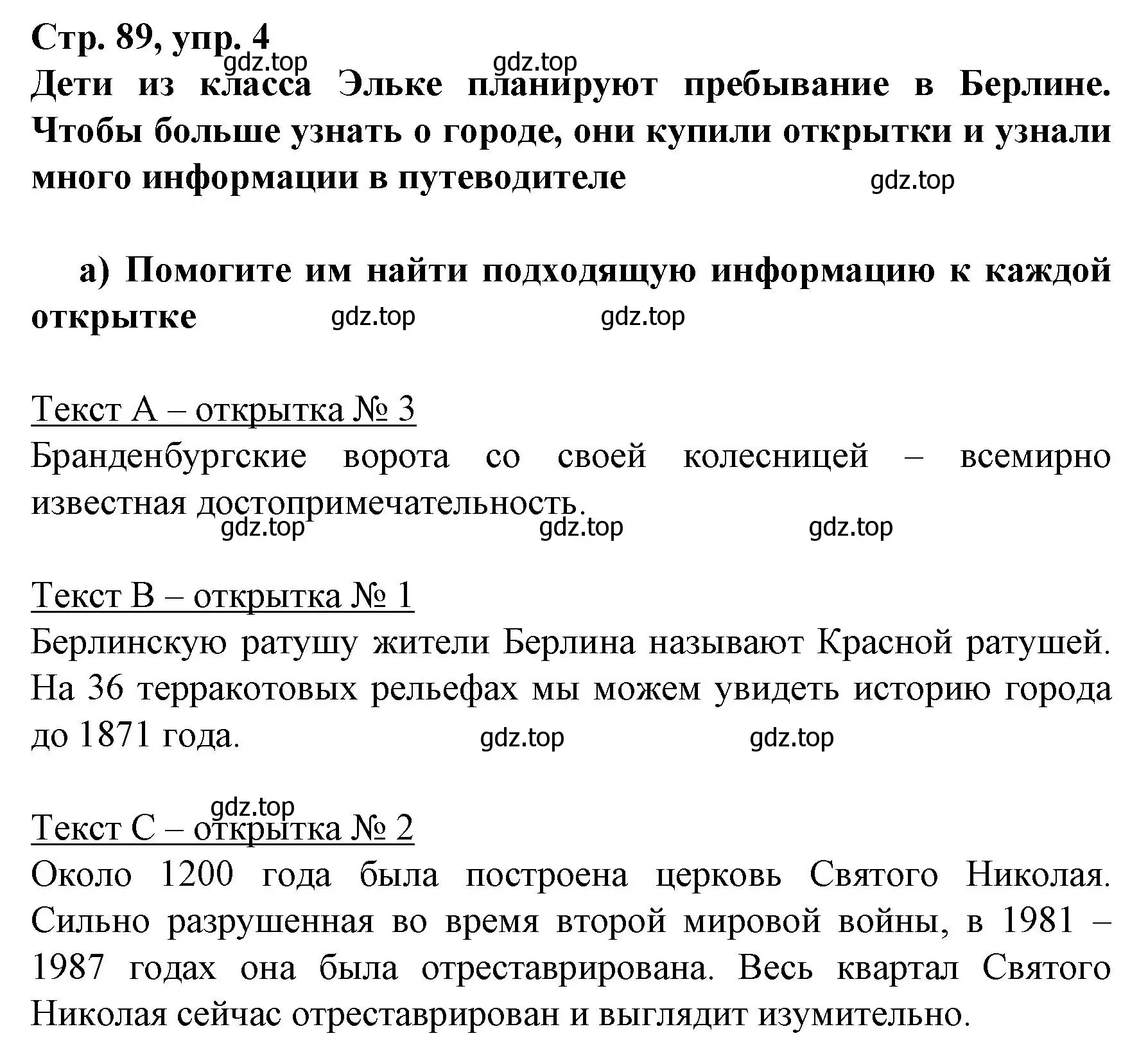 Стр. 89, упр. 4

gdz.top gdz.top

Дети из класса Эльке планируют пребывание в Берлине. Чтобы больше узнать о городе, они купили открытки и узнали много информации в путеводителе

gdz.top

а) Помогите им найти подходящую информацию к каждой открытке

gdz.top gdz.top

Текст А – открытка № 3
Бранденбургские ворота со своей колесницей – всемирно известная достопримечательность.

gdz.top gdz.top gdz.top

Текст В – открытка № 1
Берлинскую ратушу жители Берлина называют Красной ратушей. На 36 терракотовых рельефах мы можем увидеть историю города до 1871 года.

gdz.top gdz.top

gdz.top

Текст С – открытка № 2
Около 1200 года была построена церковь Святого Николая. Сильно разрушенная во время второй мировой войны, в 1981 – 1987 годах она была отреставрирована. Весь квартал Святого Николая сейчас отреставрирован и выглядит изумительно.